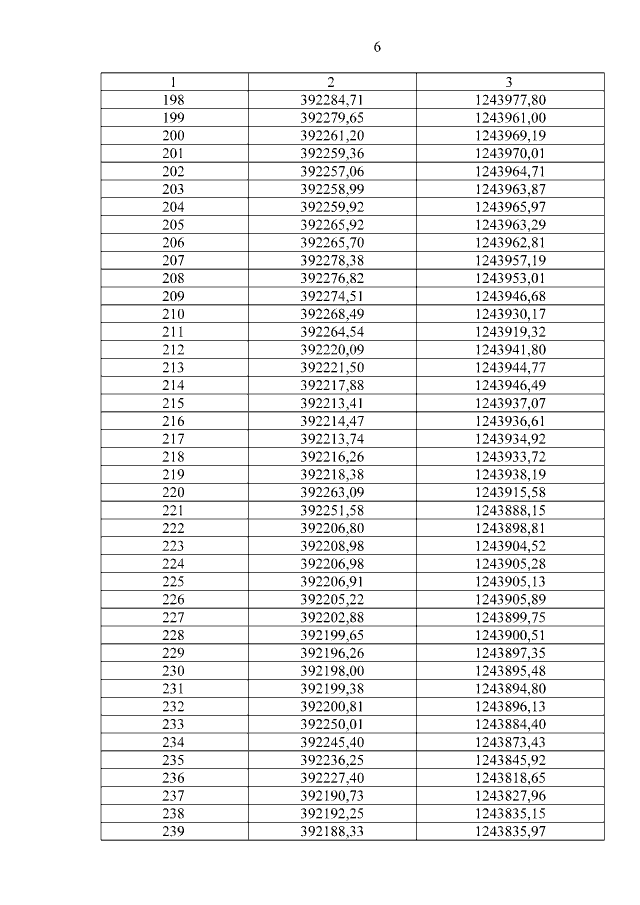 6

| 1 | 2 | 3 |
|---|---|---|
| 198 | 392284,71 | 1243977,80 |
| 199 | 392279,65 | 1243961,00 |
| 200 | 392261,20 | 1243969,19 |
| 201 | 392259,36 | 1243970,01 |
| 202 | 392257,06 | 1243964,71 |
| 203 | 392258,99 | 1243963,87 |
| 204 | 392259,92 | 1243965,97 |
| 205 | 392265,92 | 1243963,29 |
| 206 | 392265,70 | 1243962,81 |
| 207 | 392278,38 | 1243957,19 |
| 208 | 392276,82 | 1243953,01 |
| 209 | 392274,51 | 1243946,68 |
| 210 | 392268,49 | 1243930,17 |
| 211 | 392264,54 | 1243919,32 |
| 212 | 392220,09 | 1243941,80 |
| 213 | 392221,50 | 1243944,77 |
| 214 | 392217,88 | 1243946,49 |
| 215 | 392213,41 | 1243937,07 |
| 216 | 392214,47 | 1243936,61 |
| 217 | 392213,74 | 1243934,92 |
| 218 | 392216,26 | 1243933,72 |
| 219 | 392218,38 | 1243938,19 |
| 220 | 392263,09 | 1243915,58 |
| 221 | 392251,58 | 1243888,15 |
| 222 | 392206,80 | 1243898,81 |
| 223 | 392208,98 | 1243904,52 |
| 224 | 392206,98 | 1243905,28 |
| 225 | 392206,91 | 1243905,13 |
| 226 | 392205,22 | 1243905,89 |
| 227 | 392202,88 | 1243899,75 |
| 228 | 392199,65 | 1243900,51 |
| 229 | 392196,26 | 1243897,35 |
| 230 | 392198,00 | 1243895,48 |
| 231 | 392199,38 | 1243894,80 |
| 232 | 392200,81 | 1243896,13 |
| 233 | 392250,01 | 1243884,40 |
| 234 | 392245,40 | 1243873,43 |
| 235 | 392236,25 | 1243845,92 |
| 236 | 392227,40 | 1243818,65 |
| 237 | 392190,73 | 1243827,96 |
| 238 | 392192,25 | 1243835,15 |
| 239 | 392188,33 | 1243835,97 |